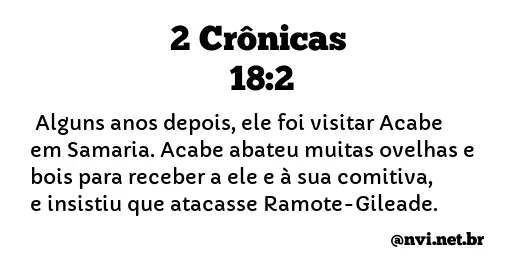 2 Crônicas
18:2

Alguns anos depois, ele foi visitar Acabe em Samaria. Acabe abateu muitas ovelhas e bois para receber a ele e à sua comitiva, e insistiu que atacasse Ramote-Gileade.

@nvi.net.br